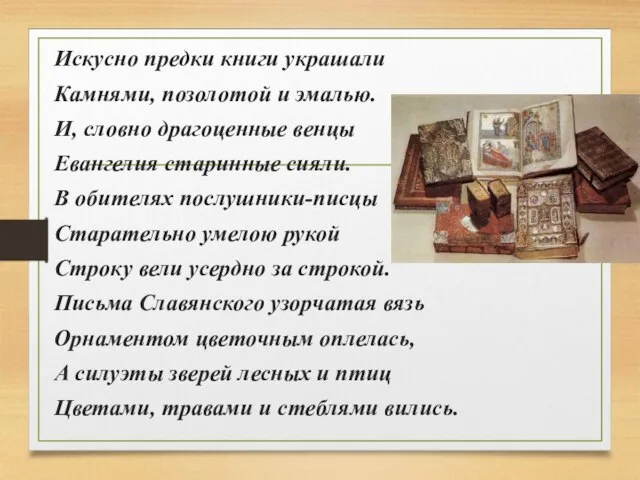 Искусно предки книги украшали
Камнями, позолотой и эмалью.
И, словно драгоценные венцы
Евангелия старинные сияли.
В обителях послушники-писцы
Старательно умелою рукой
Строку вели усердно за строкой.
Письма Славянского узорчатая вязь
Орнаментом цветочным оплелась,
А силуэты зверей лесных и птиц
Цветами, травами и стеблями вились.